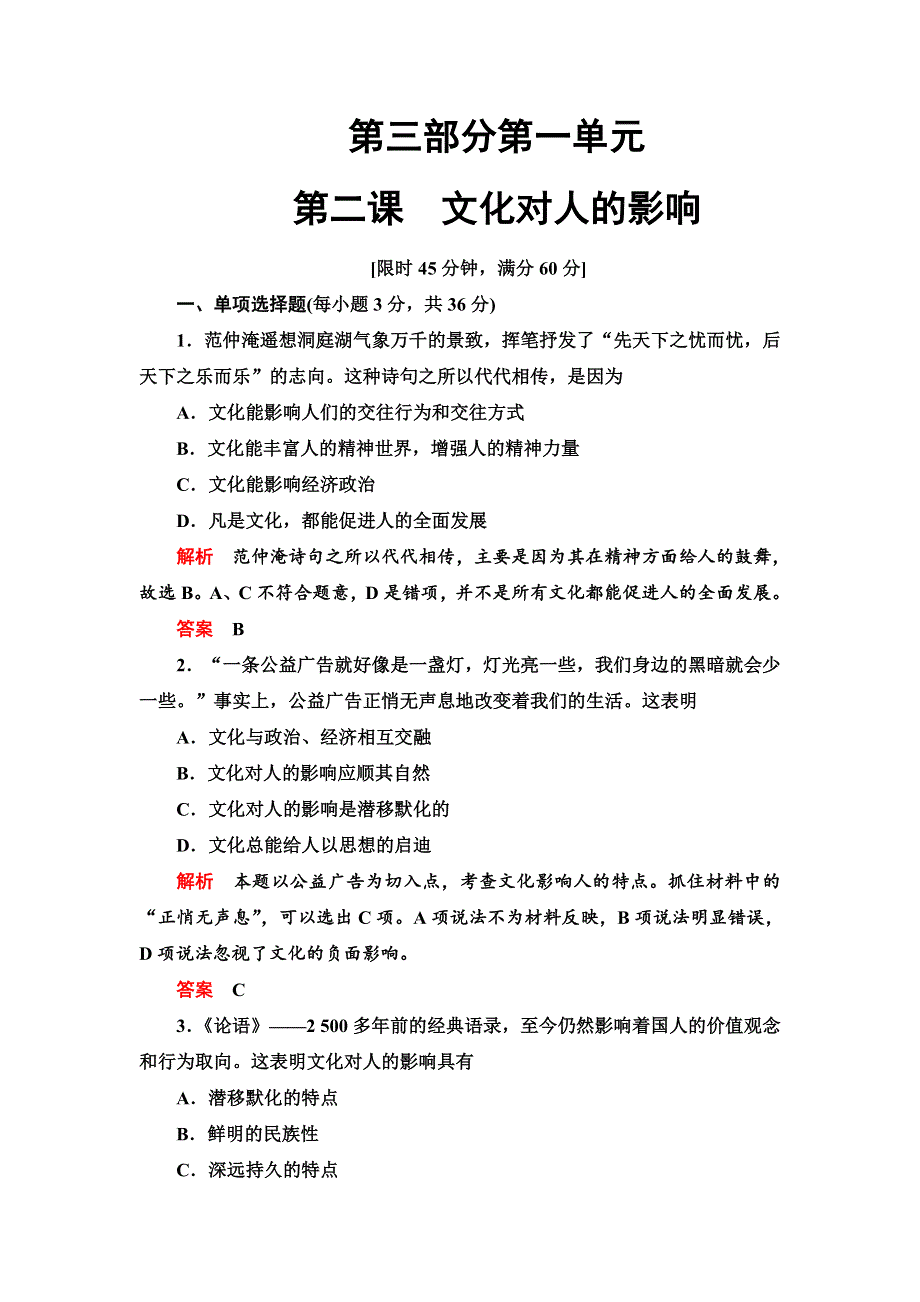 第三部分第一单元

第二课　文化对人的影响

[限时 45 分钟，满分 60 分]

一、单项选择题(每小题 3 分，共 36 分)

1．范仲淹遥想洞庭湖气象万千的景致，挥笔抒发了“先天下之忧而忧，后天下之乐而乐”的志向。这种诗句之所以代代相传，是因为

A．文化能影响人们的交往行为和交往方式

B．文化能丰富人的精神世界，增强人的精神力量

C．文化能影响经济政治

D．凡是文化，都能促进人的全面发展

解析　范仲淹诗句之所以代代相传，主要是因为其在精神方面给人的鼓舞，故选 B。A、C 不符合题意，D 是错项，并不是所有文化都能促进人的全面发展。

答案　B

2．“一条公益广告就好像是一盏灯，灯光亮一些，我们身边的黑暗就会少一些。”事实上，公益广告正悄无声息地改变着我们的生活。这表明

A．文化与政治、经济相互交融

B．文化对人的影响应顺其自然

C．文化对人的影响是潜移默化的

D．文化总能给人以思想的启迪

解析　本题以公益广告为切入点，考查文化影响人的特点。抓住材料中的“正悄无声息”，可以选出 C 项。A 项说法不为材料反映，B 项说法明显错误，D 项说法忽视了文化的负面影响。

答案　C

3．《论语》——2 500 多年前的经典语录，至今仍然影响着国人的价值观念和行为取向。这表明文化对人的影响具有

A．潜移默化的特点

B．鲜明的民族性

C．深远持久的特点